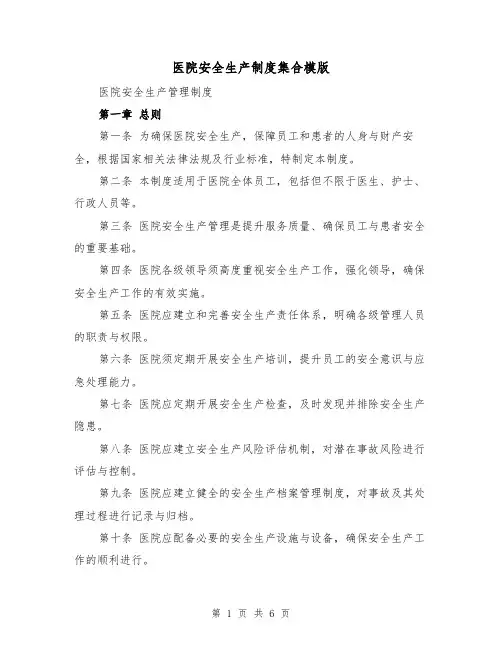 医院安全生产制度集合模版

医院安全生产管理制度

第一章 总则

第一条 为确保医院安全生产，保障员工和患者的人身与财产安全，根据国家相关法律法规及行业标准，特制定本制度。

第二条 本制度适用于医院全体员工，包括但不限于医生、护士、行政人员等。

第三条 医院安全生产管理是提升服务质量、确保员工与患者安全的重要基础。

第四条 医院各级领导须高度重视安全生产工作，强化领导，确保安全生产工作的有效实施。

第五条 医院应建立和完善安全生产责任体系，明确各级管理人员的职责与权限。

第六条 医院须定期开展安全生产培训，提升员工的安全意识与应急处理能力。

第七条 医院应定期开展安全生产检查，及时发现并排除安全生产隐患。

第八条 医院应建立安全生产风险评估机制，对潜在事故风险进行评估与控制。

第九条 医院应建立健全的安全生产档案管理制度，对事故及其处理过程进行记录与归档。

第十条 医院应配备必要的安全生产设施与设备，确保安全生产工作的顺利进行。

第 1 页 共 6 页